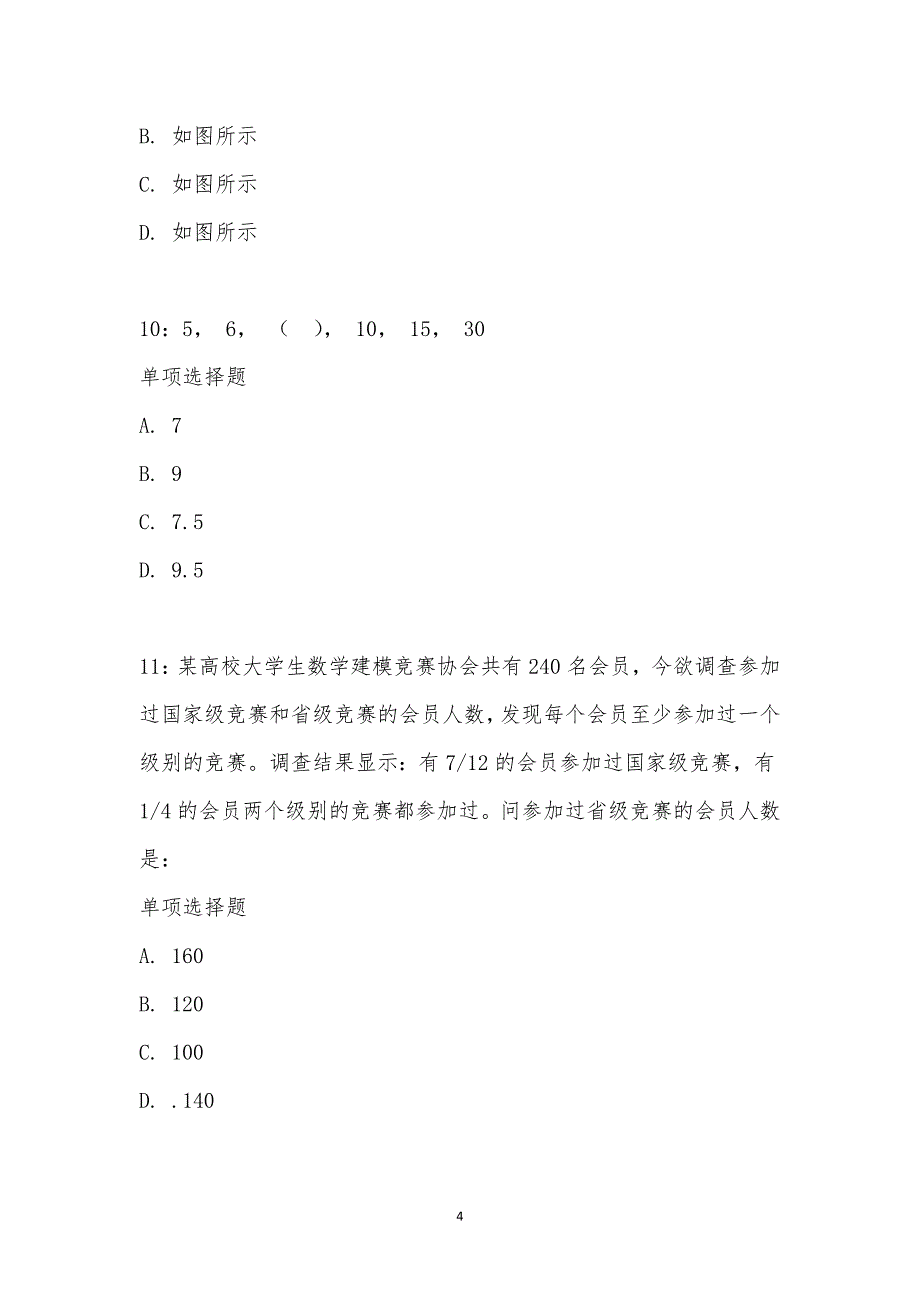 B. 如图所示

C. 如图所示

D. 如图所示

10：5， 6， （ ）， 10， 15， 30

单项选择题

A. 7

B. 9

C. 7.5

D. 9.5

11：某高校大学生数学建模竞赛协会共有 240 名会员，今欲调查参加过国家级竞赛和省级竞赛的会员人数，发现每个会员至少参加过一个级别的竞赛。调查结果显示：有 7/12 的会员参加过国家级竞赛，有 1/4 的会员两个级别的竞赛都参加过。问参加过省级竞赛的会员人数是：

单项选择题

A. 160

B. 120

C. 100

D. .140

4